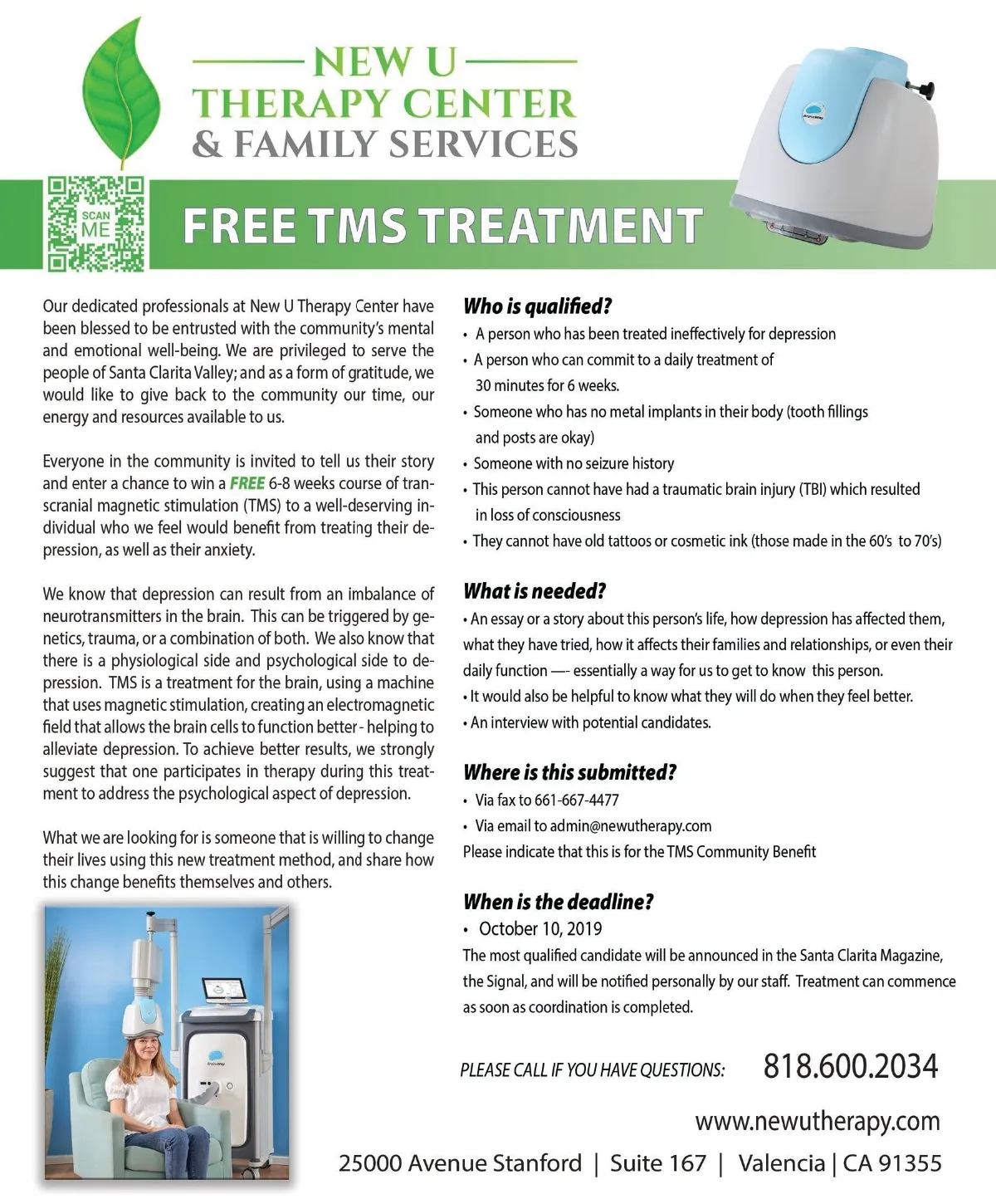 NEW U
THERAPY CENTER
& FAMILY SERVICES

SCAN ME

FREE TMS TREATMENT

Our dedicated professionals at New U Therapy Center have been blessed to be entrusted with the community's mental and emotional well-being. We are privileged to serve the people of Santa Clarita Valley; and as a form of gratitude, we would like to give back to the community our time, our energy and resources available to us.

Everyone in the community is invited to tell us their story and enter a chance to win a FREE 6-8 weeks course of transcranial magnetic stimulation (TMS) to a well-deserving individual who we feel would benefit from treating their depression, as well as their anxiety.

We know that depression can result from an imbalance of neurotransmitters in the brain. This can be triggered by genetics, trauma, or a combination of both. We also know that there is a physiological side and psychological side to depression. TMS is a treatment for the brain, using a machine that uses magnetic stimulation, creating an electromagnetic field that allows the brain cells to function better - helping to alleviate depression. To achieve better results, we strongly suggest that one participates in therapy during this treatment to address the psychological aspect of depression.

What we are looking for is someone that is willing to change their lives using this new treatment method, and share how this change benefits themselves and others.

Who is qualified?
• A person who has been treated ineffectively for depression
• A person who can commit to a daily treatment of 30 minutes for 6 weeks.
• Someone who has no metal implants in their body (tooth fillings and posts are okay)
• Someone with no seizure history
• This person cannot have had a traumatic brain injury (TBI) which resulted in loss of consciousness
• They cannot have old tattoos or cosmetic ink (those made in the 60's to 70's)

What is needed?
• An essay or a story about this person's life, how depression has affected them, what they have tried, how it affects their families and relationships, or even their daily function —- essentially a way for us to get to know this person.
• It would also be helpful to know what they will do when they feel better.
• An interview with potential candidates.

Where is this submitted?
• Via fax to 661-667-4477
• Via email to admin@newutherapy.com
Please indicate that this is for the TMS Community Benefit

When is the deadline?
• October 10, 2019
The most qualified candidate will be announced in the Santa Clarita Magazine, the Signal, and will be notified personally by our staff. Treatment can commence as soon as coordination is completed.

PLEASE CALL IF YOU HAVE QUESTIONS: 818.600.2034

www.newutherapy.com

25000 Avenue Stanford | Suite 167 | Valencia | CA 91355